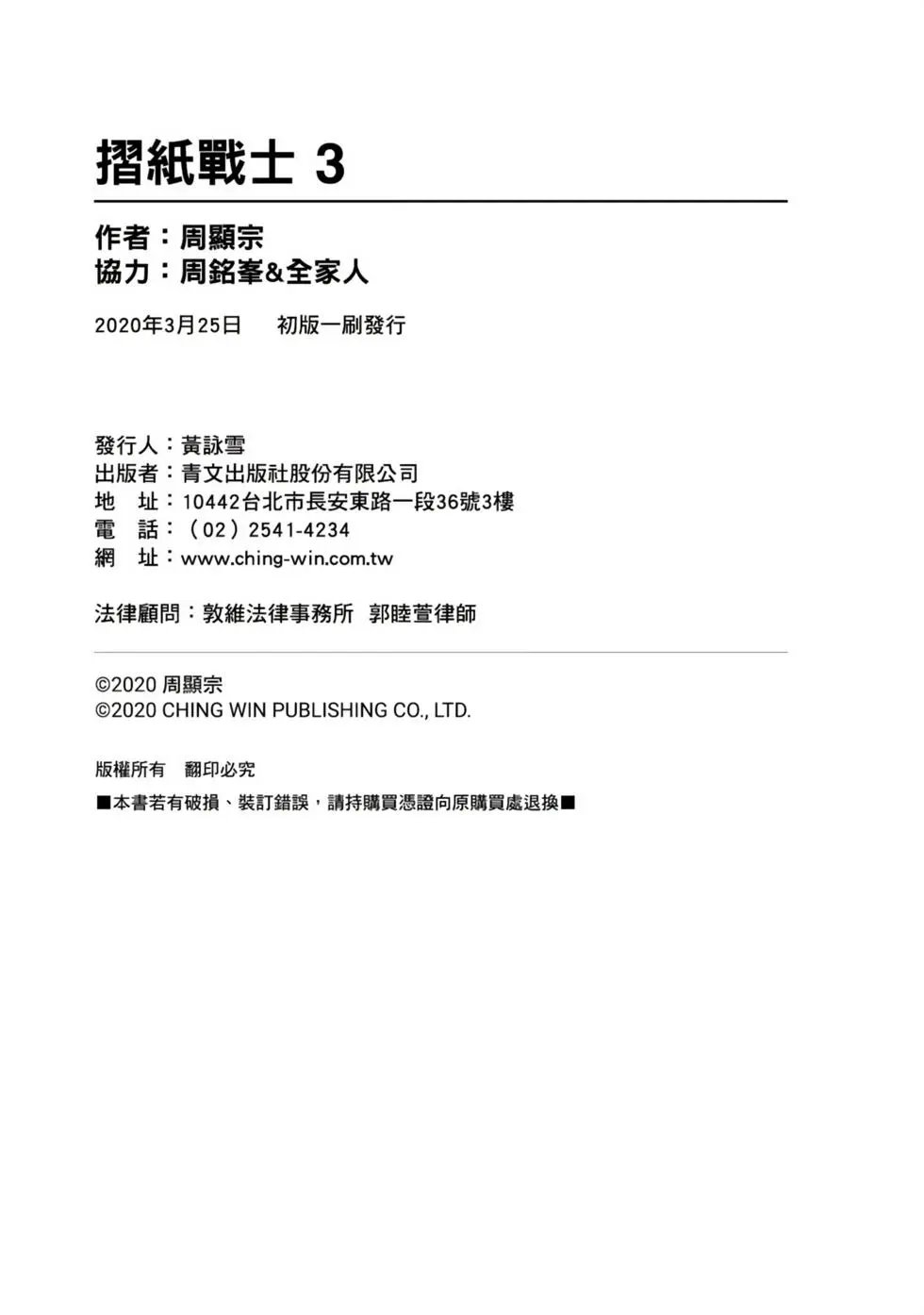 摺紙戰士 3

作者：周顯宗
協力：周銘峯&全家人

2020年3月25日　初版一刷發行

發行人：黃詠雪
出版者：青文出版社股份有限公司
地　址：10442台北市長安東路一段36號3樓
電　話：（02）2541-4234
網　址：www.ching-win.com.tw

法律顧問：敦維法律事務所　郭睦萱律師

©2020 周顯宗
©2020 CHING WIN PUBLISHING CO., LTD.

版權所有　翻印必究

■本書若有破損、裝訂錯誤，請持購買憑證向原購買處退換■